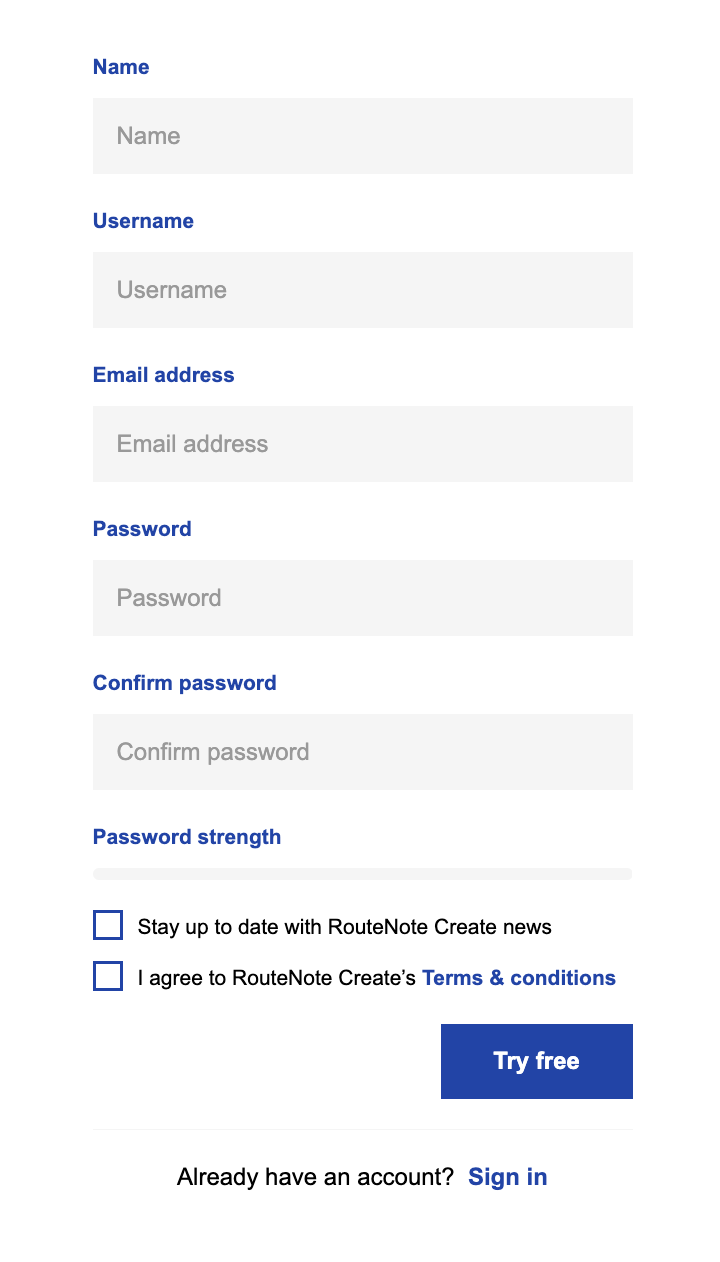 Name

Name

Username

Username

Email address

Email address

Password

Password

Confirm password

Confirm password

Password strength

Stay up to date with RouteNote Create news

I agree to RouteNote Create's Terms & conditions

Try free

Already have an account? Sign in